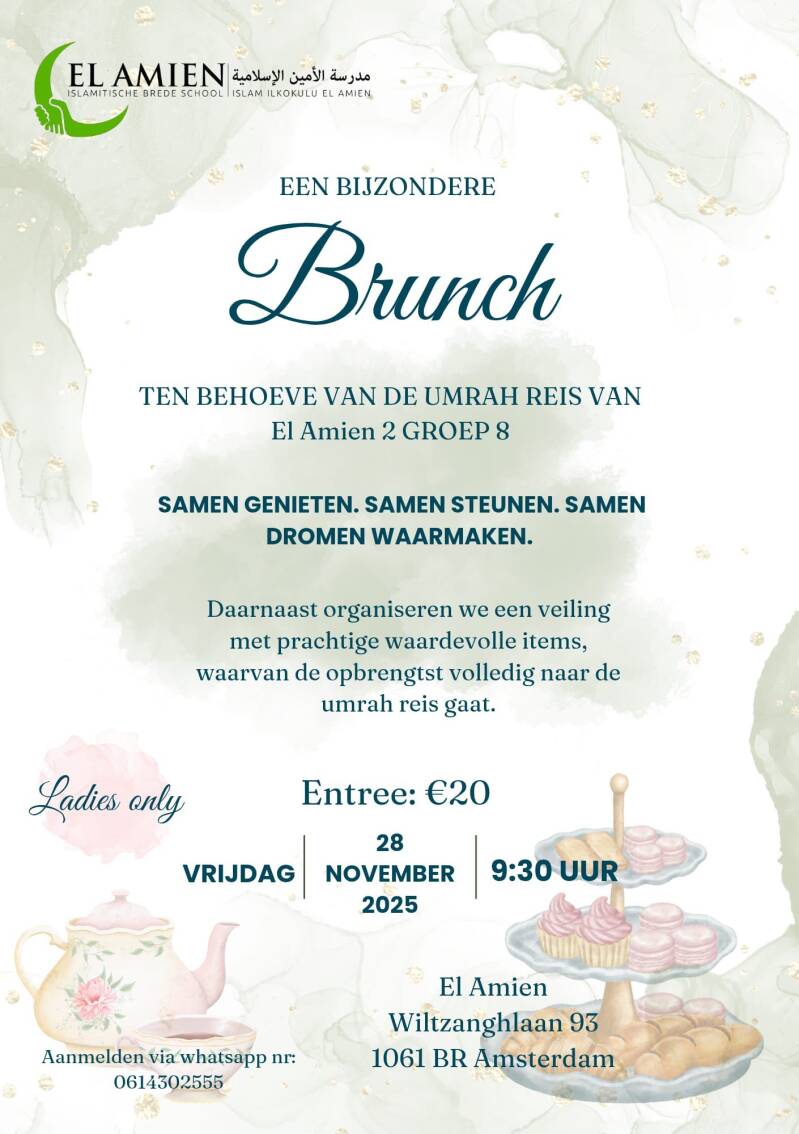 EL AMIEN
ISLAMITISCHE BREDE SCHOOL
مدرسة الأمين الإسلامية
ISLAM ILKOKULU EL AMIEN

EEN BIJZONDERE

Brunch

TEN BEHOEVE VAN DE UMRAH REIS VAN
El Amien 2 GROEP 8

SAMEN GENIETEN. SAMEN STEUNEN. SAMEN DROMEN WAARMAKEN.

Daarnaast organiseren we een veiling met prachtige waardevolle items, waarvan de opbrengtst volledig naar de umrah reis gaat.

Ladies only

Entree: €20

VRIJDAG
28
NOVEMBER
2025
9:30 UUR

El Amien
Wiltzanghlaan 93
1061 BR Amsterdam

Aanmelden via whatsapp nr:
0614302555